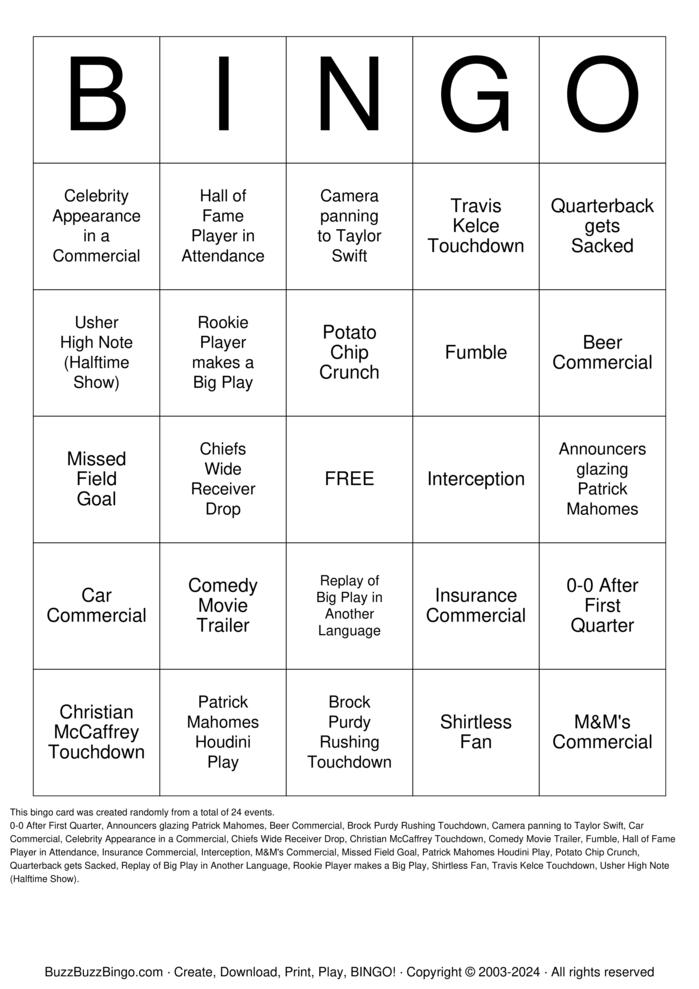 | B | I | N | G | O |
|---|---|---|---|---|
| Celebrity Appearance in a Commercial | Hall of Fame Player in Attendance | Camera panning to Taylor Swift | Travis Kelce Touchdown | Quarterback gets Sacked |
| Usher High Note (Halftime Show) | Rookie Player makes a Big Play | Potato Chip Crunch | Fumble | Beer Commercial |
| Missed Field Goal | Chiefs Wide Receiver Drop | FREE | Interception | Announcers glazing Patrick Mahomes |
| Car Commercial | Comedy Movie Trailer | Replay of Big Play in Another Language | Insurance Commercial | 0-0 After First Quarter |
| Christian McCaffrey Touchdown | Patrick Mahomes Houdini Play | Brock Purdy Rushing Touchdown | Shirtless Fan | M&M's Commercial |

This bingo card was created randomly from a total of 24 events.
0-0 After First Quarter, Announcers glazing Patrick Mahomes, Beer Commercial, Brock Purdy Rushing Touchdown, Camera panning to Taylor Swift, Car Commercial, Celebrity Appearance in a Commercial, Chiefs Wide Receiver Drop, Christian McCaffrey Touchdown, Comedy Movie Trailer, Fumble, Hall of Fame Player in Attendance, Insurance Commercial, Interception, M&M's Commercial, Missed Field Goal, Patrick Mahomes Houdini Play, Potato Chip Crunch, Quarterback gets Sacked, Replay of Big Play in Another Language, Rookie Player makes a Big Play, Shirtless Fan, Travis Kelce Touchdown, Usher High Note (Halftime Show).

BuzzBuzzBingo.com · Create, Download, Print, Play, BINGO! · Copyright © 2003-2024 · All rights reserved